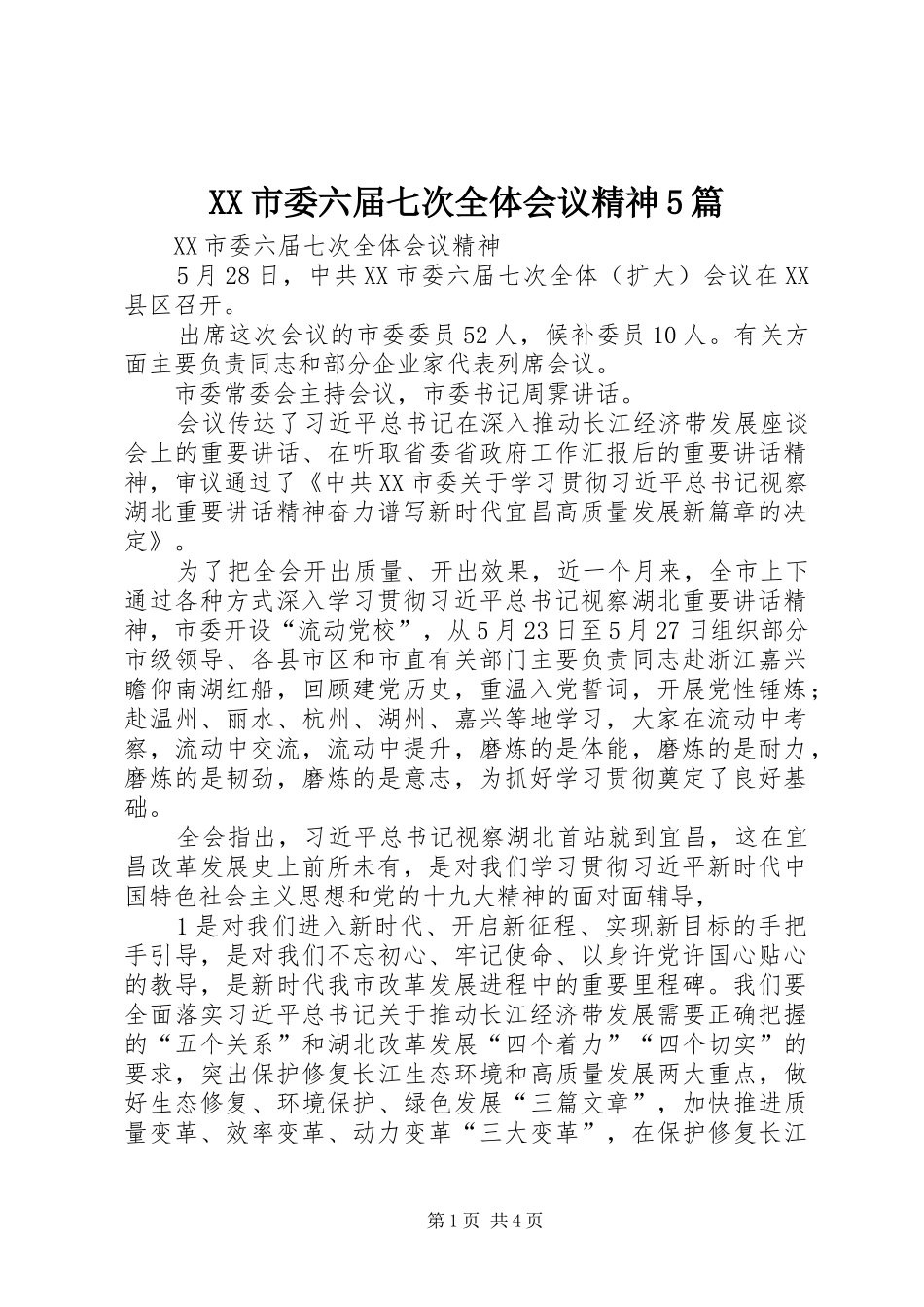 XX市委六届七次全体会议精神5篇

XX市委六届七次全体会议精神

5月28日，中共XX市委六届七次全体（扩大）会议在XX县区召开。

出席这次会议的市委委员52人，候补委员10人。有关方面主要负责同志和部分企业家代表列席会议。

市委常委会主持会议，市委书记周霁讲话。

会议传达了习近平总书记在深入推动长江经济带发展座谈会上的重要讲话、在听取省委省政府工作汇报后的重要讲话精神，审议通过了《中共XX市委关于学习贯彻习近平总书记视察湖北重要讲话精神奋力谱写新时代宜昌高质量发展新篇章的决定》。

为了把全会开出质量、开出效果，近一个月来，全市上下通过各种方式深入学习贯彻习近平总书记视察湖北重要讲话精神，市委开设“流动党校”，从5月23日至5月27日组织部分市级领导、各县市区和市直有关部门主要负责同志赴浙江嘉兴瞻仰南湖红船，回顾建党历史，重温入党誓词，开展党性锤炼；赴温州、丽水、杭州、湖州、嘉兴等地学习，大家在流动中考察，流动中交流，流动中提升，磨炼的是体能，磨炼的是耐力，磨炼的是韧劲，磨炼的是意志，为抓好学习贯彻奠定了良好基础。

全会指出，习近平总书记视察湖北首站就到宜昌，这在宜昌改革发展史上前所未有，是对我们学习贯彻习近平新时代中国特色社会主义思想和党的十九大精神的面对面辅导，

1是对我们进入新时代、开启新征程、实现新目标的手把手引导，是对我们不忘初心、牢记使命、以身许党许国心贴心的教导，是新时代我市改革发展进程中的重要里程碑。我们要全面落实习近平总书记关于推动长江经济带发展需要正确把握的“五个关系”和湖北改革发展“四个着力”“四个切实”的要求，突出保护修复长江生态环境和高质量发展两大重点，做好生态修复、环境保护、绿色发展“三篇文章”，加快推进质量变革、效率变革、动力变革“三大变革”，在保护修复长江

第1页 共4页